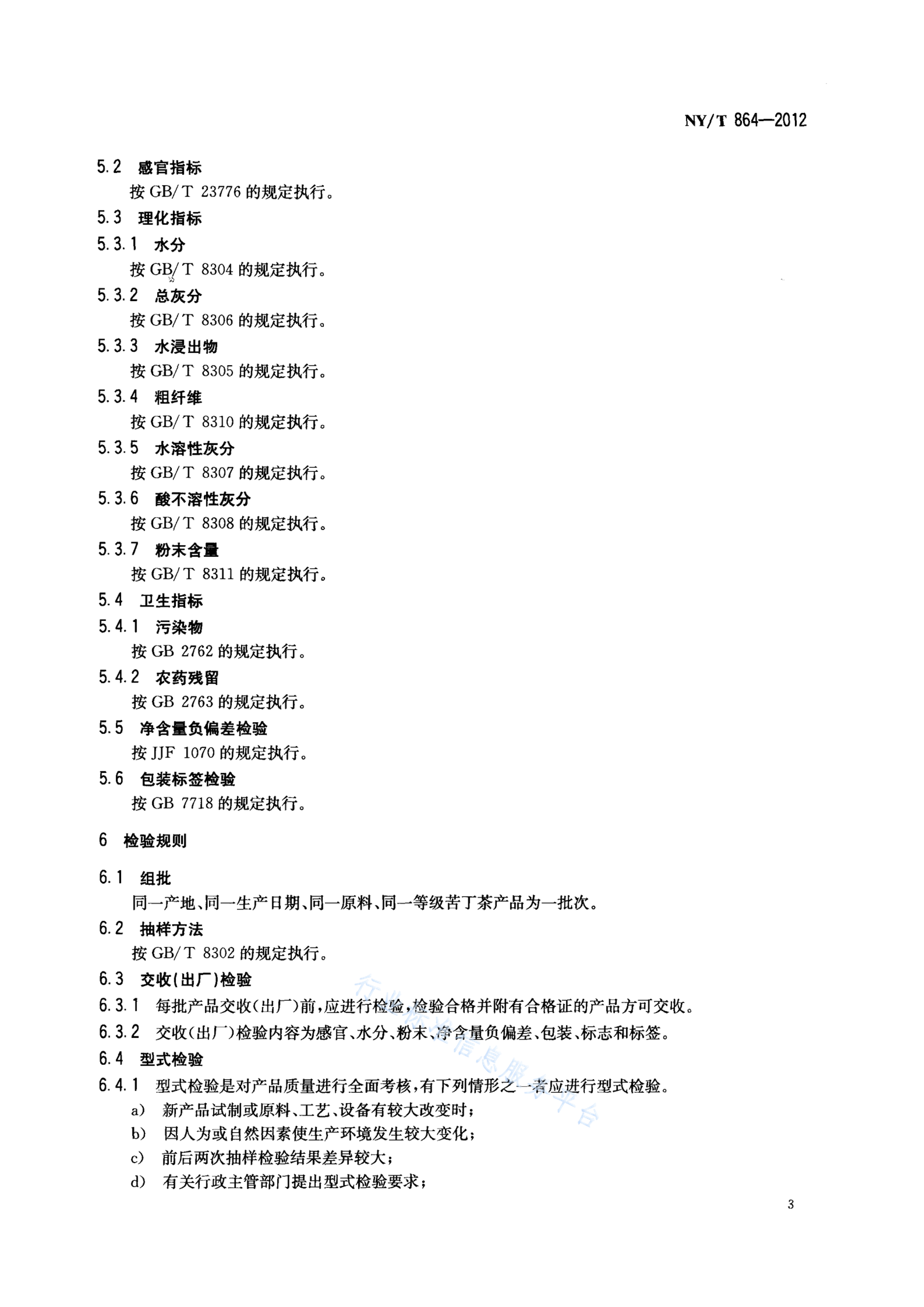 NY/T 864—2012

5.2 感官指标

按 GB/T 23776 的规定执行。

5.3 理化指标

5.3.1 水分

按 GB/T 8304 的规定执行。

5.3.2 总灰分

按 GB/T 8306 的规定执行。

5.3.3 水浸出物

按 GB/T 8305 的规定执行。

5.3.4 粗纤维

按 GB/T 8310 的规定执行。

5.3.5 水溶性灰分

按 GB/T 8307 的规定执行。

5.3.6 酸不溶性灰分

按 GB/T 8308 的规定执行。

5.3.7 粉末含量

按 GB/T 8311 的规定执行。

5.4 卫生指标

5.4.1 污染物

按 GB 2762 的规定执行。

5.4.2 农药残留

按 GB 2763 的规定执行。

5.5 净含量负偏差检验

按 JJF 1070 的规定执行。

5.6 包装标签检验

按 GB 7718 的规定执行。

6 检验规则

6.1 组批

同一产地、同一生产日期、同一原料、同一等级苦丁茶产品为一批次。

6.2 抽样方法

按 GB/T 8302 的规定执行。

6.3 交收(出厂)检验

6.3.1 每批产品交收(出厂)前,应进行检验,检验合格并附有合格证的产品方可交收。

6.3.2 交收(出厂)检验内容为感官、水分、粉末、净含量负偏差、包装、标志和标签。

6.4 型式检验

6.4.1 型式检验是对产品质量进行全面考核,有下列情形之一者应进行型式检验。

a) 新产品试制或原料、工艺、设备有较大改变时;

b) 因人为或自然因素使生产环境发生较大变化;

c) 前后两次抽样检验结果差异较大;

d) 有关行政主管部门提出型式检验要求;

行业标准信息服务平台

3